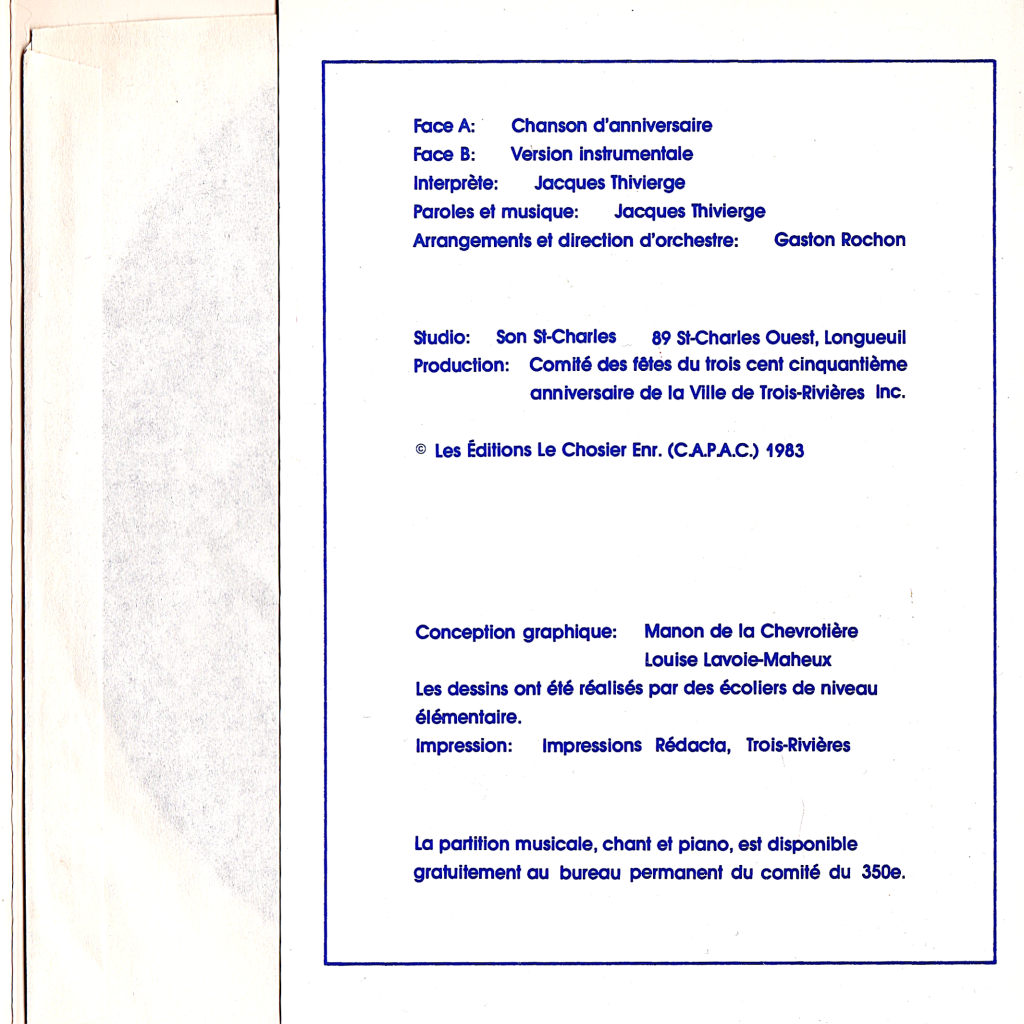 Face A: Chanson d'anniversaire
Face B: Version instrumentale
Interprète: Jacques Thivierge
Paroles et musique: Jacques Thivierge
Arrangements et direction d'orchestre: Gaston Rochon

Studio: Son St-Charles 89 St-Charles Ouest, Longueuil
Production: Comité des fêtes du trois cent cinquantième anniversaire de la Ville de Trois-Rivières Inc.

© Les Éditions Le Chosier Enr. (C.A.P.A.C.) 1983

Conception graphique: Manon de la Chevrotière
Louise Lavoie-Maheux
Les dessins ont été réalisés par des écoliers de niveau élémentaire.
Impression: Impressions Rédacta, Trois-Rivières

La partition musicale, chant et piano, est disponible gratuitement au bureau permanent du comité du 350e.